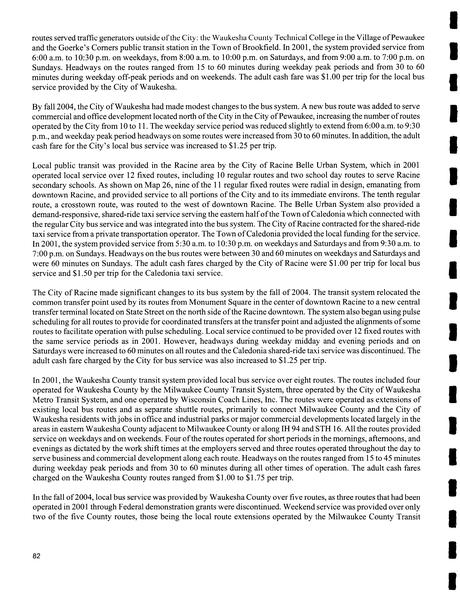 routes served traffic generators outside of the City: the Waukesha County Technical College in the Village of Pewaukee and the Goerke's Corners public transit station in the Town of Brookfield. In 2001, the system provided service from 6:00 a.m. to 10:30 p.m. on weekdays, from 8:00 a.m. to 10:00 p.m. on Saturdays, and from 9:00 a.m. to 7:00 p.m. on Sundays. Headways on the routes ranged from 15 to 60 minutes during weekday peak periods and from 30 to 60 minutes during weekday off-peak periods and on weekends. The adult cash fare was $1.00 per trip for the local bus service provided by the City of Waukesha.

By fall 2004, the City of Waukesha had made modest changes to the bus system. A new bus route was added to serve commercial and office development located north of the City in the City of Pewaukee, increasing the number of routes operated by the City from 10 to 11. The weekday service period was reduced slightly to extend from 6:00 a.m. to 9:30 p.m., and weekday peak period headways on some routes were increased from 30 to 60 minutes. In addition, the adult cash fare for the City's local bus service was increased to $1.25 per trip.

Local public transit was provided in the Racine area by the City of Racine Belle Urban System, which in 2001 operated local service over 12 fixed routes, including 10 regular routes and two school day routes to serve Racine secondary schools. As shown on Map 26, nine of the 11 regular fixed routes were radial in design, emanating from downtown Racine, and provided service to all portions of the City and to its immediate environs. The tenth regular route, a crosstown route, was routed to the west of downtown Racine. The Belle Urban System also provided a demand-responsive, shared-ride taxi service serving the eastern half of the Town of Caledonia which connected with the regular City bus service and was integrated into the bus system. The City of Racine contracted for the shared-ride taxi service from a private transportation operator. The Town of Caledonia provided the local funding for the service. In 2001, the system provided service from 5:30 a.m. to 10:30 p.m. on weekdays and Saturdays and from 9:30 a.m. to 7:00 p.m. on Sundays. Headways on the bus routes were between 30 and 60 minutes on weekdays and Saturdays and were 60 minutes on Sundays. The adult cash fares charged by the City of Racine were $1.00 per trip for local bus service and $1.50 per trip for the Caledonia taxi service.

The City of Racine made significant changes to its bus system by the fall of 2004. The transit system relocated the common transfer point used by its routes from Monument Square in the center of downtown Racine to a new central transfer terminal located on State Street on the north side of the Racine downtown. The system also began using pulse scheduling for all routes to provide for coordinated transfers at the transfer point and adjusted the alignments of some routes to facilitate operation with pulse scheduling. Local service continued to be provided over 12 fixed routes with the same service periods as in 2001. However, headways during weekday midday and evening periods and on Saturdays were increased to 60 minutes on all routes and the Caledonia shared-ride taxi service was discontinued. The adult cash fare charged by the City for bus service was also increased to $1.25 per trip.

In 2001, the Waukesha County transit system provided local bus service over eight routes. The routes included four operated for Waukesha County by the Milwaukee County Transit System, three operated by the City of Waukesha Metro Transit System, and one operated by Wisconsin Coach Lines, Inc. The routes were operated as extensions of existing local bus routes and as separate shuttle routes, primarily to connect Milwaukee County and the City of Waukesha residents with jobs in office and industrial parks or major commercial developments located largely in the areas in eastern Waukesha County adjacent to Milwaukee County or along IH 94 and STH 16. All the routes provided service on weekdays and on weekends. Four of the routes operated for short periods in the mornings, afternoons, and evenings as dictated by the work shift times at the employers served and three routes operated throughout the day to serve business and commercial development along each route. Headways on the routes ranged from 15 to 45 minutes during weekday peak periods and from 30 to 60 minutes during all other times of operation. The adult cash fares charged on the Waukesha County routes ranged from $1.00 to $1.75 per trip.

In the fall of 2004, local bus service was provided by Waukesha County over five routes, as three routes that had been operated in 2001 through Federal demonstration grants were discontinued. Weekend service was provided over only two of the five County routes, those being the local route extensions operated by the Milwaukee County Transit

82